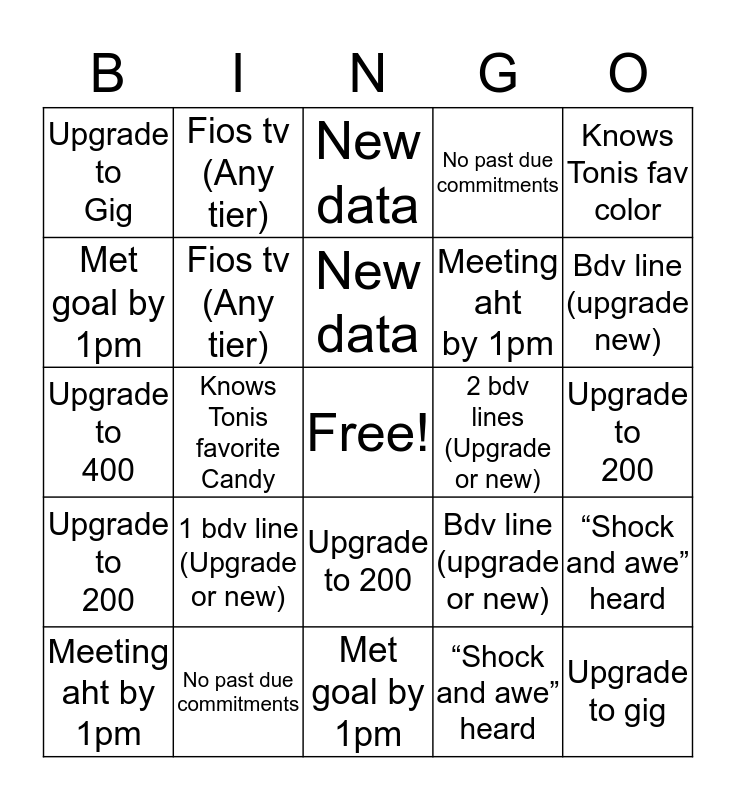 | B | I | N | G | O |
|---|---|---|---|---|
| Upgrade to Gig | Fios tv (Any tier) | New data | No past due commitments | Knows Tonis fav color |
| Met goal by 1pm | Fios tv (Any tier) | New data | Meeting aht by 1pm | Bdv line (upgrade new) |
| Upgrade to 400 | Knows Tonis favorite Candy | Free! | 2 bdv lines (Upgrade or new) | Upgrade to 200 |
| Upgrade to 200 | 1 bdv line (Upgrade or new) | Upgrade to 200 | Bdv line (upgrade or new) | “Shock and awe” heard |
| Meeting aht by 1pm | No past due commitments | Met goal by 1pm | “Shock and awe” heard | Upgrade to gig |